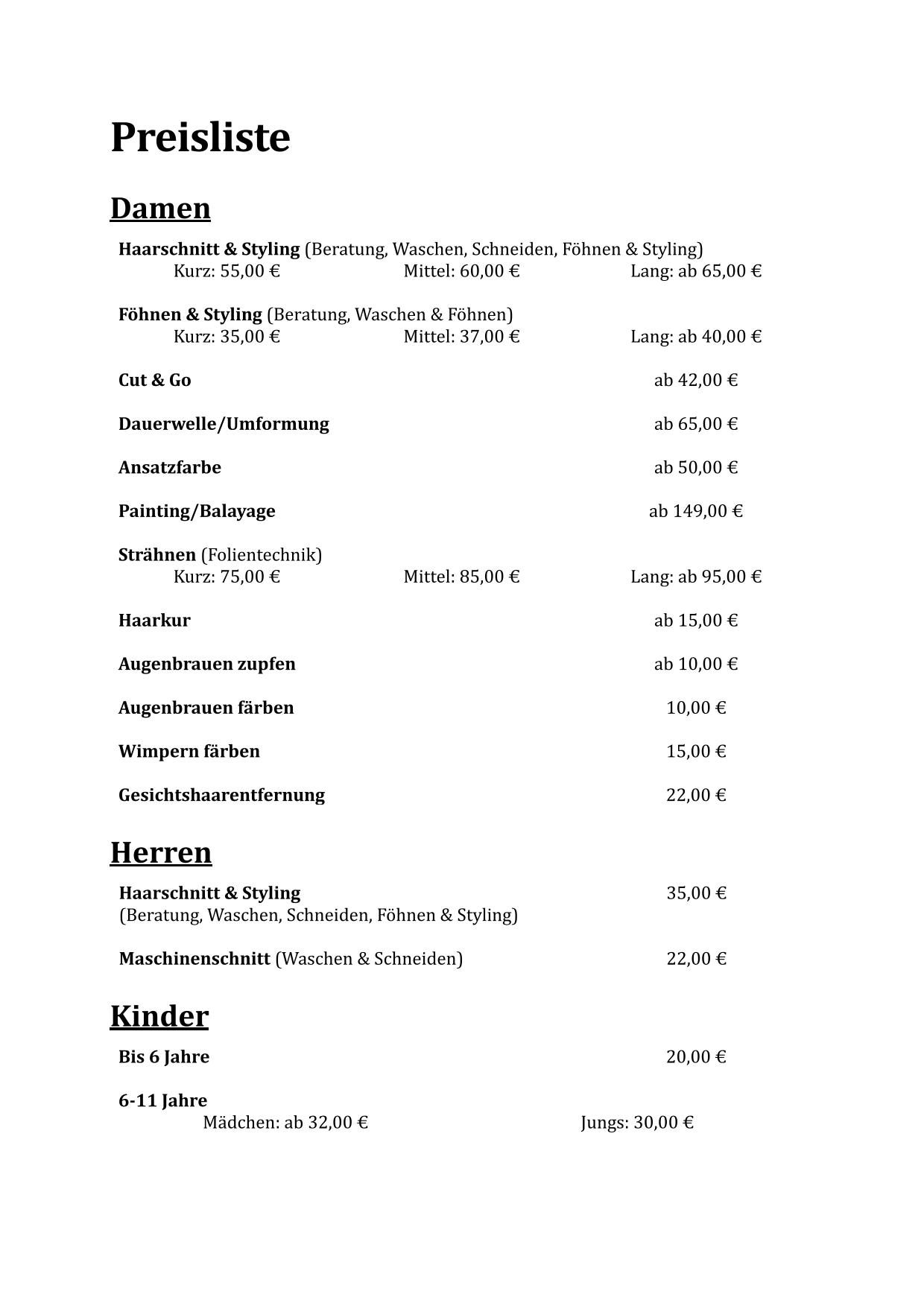 Preisliste

Damen

Haarschnitt & Styling (Beratung, Waschen, Schneiden, Föhnen & Styling)
Kurz: 55,00 € Mittel: 60,00 € Lang: ab 65,00 €

Föhnen & Styling (Beratung, Waschen & Föhnen)
Kurz: 35,00 € Mittel: 37,00 € Lang: ab 40,00 €

Cut & Go ab 42,00 €

Dauerwelle/Umformung ab 65,00 €

Ansatzfarbe ab 50,00 €

Painting/Balayage ab 149,00 €

Strähnen (Folientechnik)
Kurz: 75,00 € Mittel: 85,00 € Lang: ab 95,00 €

Haarkur ab 15,00 €

Augenbrauen zupfen ab 10,00 €

Augenbrauen färben 10,00 €

Wimpern färben 15,00 €

Gesichtshaarentfernung 22,00 €

Herren

Haarschnitt & Styling 35,00 €
(Beratung, Waschen, Schneiden, Föhnen & Styling)

Maschinenschnitt (Waschen & Schneiden) 22,00 €

Kinder

Bis 6 Jahre 20,00 €

6-11 Jahre
Mädchen: ab 32,00 € Jungs: 30,00 €